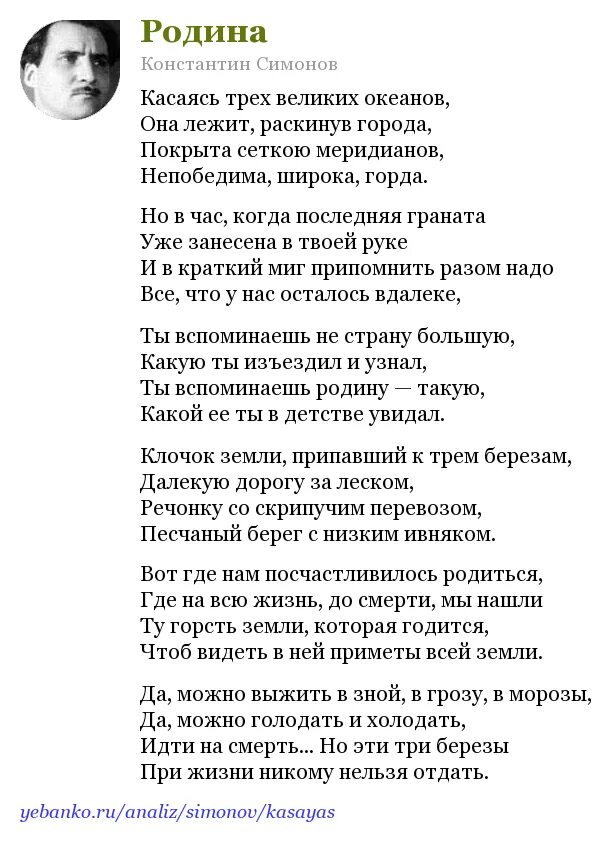 Родина
Константин Симонов

Касаясь трех великих океанов,
Она лежит, раскинув города,
Покрыта сеткою меридианов,
Непобедима, широка, горда.

Но в час, когда последняя граната
Уже занесена в твоей руке
И в краткий миг припомнить разом надо
Все, что у нас осталось вдалеке,

Ты вспоминаешь не страну большую,
Какую ты изъездил и узнал,
Ты вспоминаешь родину — такую,
Какой ее ты в детстве увидал.

Клочок земли, припавший к трем березам,
Далекую дорогу за леском,
Речонку со скрипучим перевозом,
Песчаный берег с низким ивняком.

Вот где нам посчастливилось родиться,
Где на всю жизнь, до смерти, мы нашли
Ту горсть земли, которая годится,
Чтоб видеть в ней приметы всей земли.

Да, можно выжить в зной, в грозу, в морозы,
Да, можно голодать и холодать,
Идти на смерть... Но эти три березы
При жизни никому нельзя отдать.

yebanko.ru/analiz/simonov/kasayas